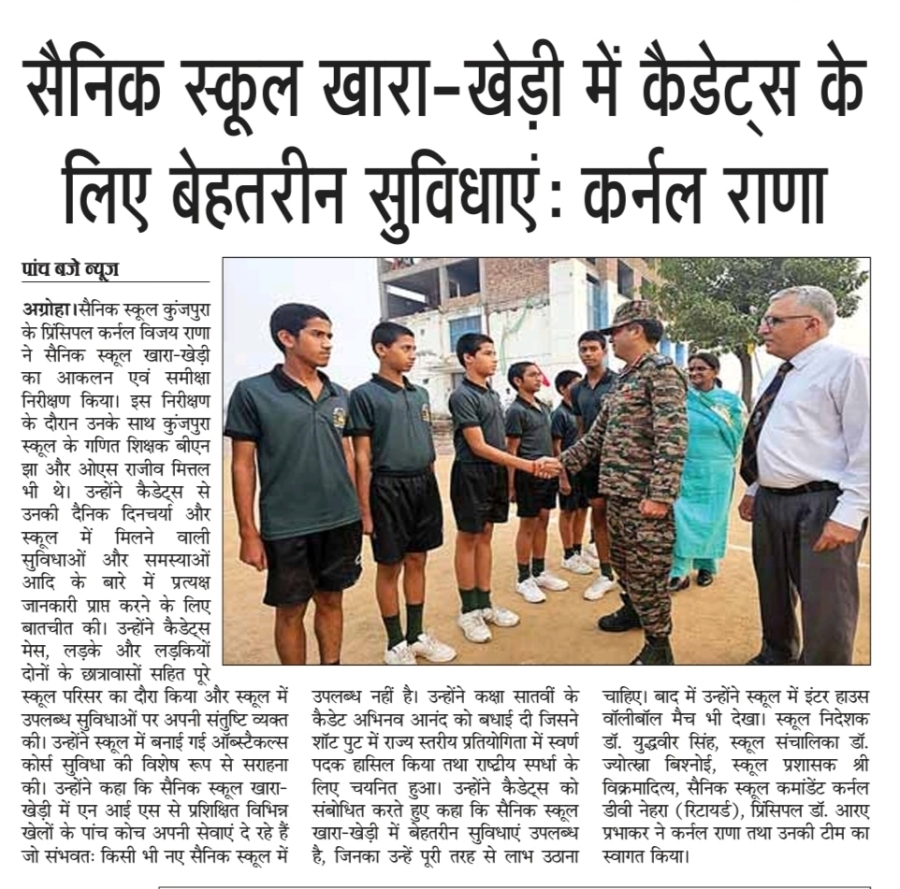 सैनिक स्कूल खारा-खेड़ी में कैडेट्स के लिए बेहतरीन सुविधाएं: कर्नल राणा

पांच बजे न्यूज

अग्रोहा। सैनिक स्कूल कुंजपुरा के प्रिंसिपल कर्नल विजय राणा ने सैनिक स्कूल खारा-खेड़ी का आकलन एवं समीक्षा निरीक्षण किया। इस निरीक्षण के दौरान उनके साथ कुंजपुरा स्कूल के गणित शिक्षक बीएन झा और ओएस राजीव मित्तल भी थे। उन्होंने कैडेट्स से उनकी दैनिक दिनचर्या और स्कूल में मिलने वाली सुविधाओं और समस्याओं आदि के बारे में प्रत्यक्ष जानकारी प्राप्त करने के लिए बातचीत की। उन्होंने कैडेट्स मेस, लड़के और लड़कियों दोनों के छात्रावासों सहित पूरे स्कूल परिसर का दौरा किया और स्कूल में उपलब्ध सुविधाओं पर अपनी संतुष्टि व्यक्त की। उन्होंने स्कूल में बनाई गई ऑब्स्टैकल्स कोर्स सुविधा की विशेष रूप से सराहना की। उन्होंने कहा कि सैनिक स्कूल खारा-खेड़ी में एन आई एस से प्रशिक्षित विभिन्न खेलों के पांच कोच अपनी सेवाएं दे रहे हैं जो संभवतः किसी भी नए सैनिक स्कूल में उपलब्ध नहीं है। उन्होंने कक्षा सातवीं के कैडेट अभिनव आनंद को बधाई दी जिसने शॉट पुट में राज्य स्तरीय प्रतियोगिता में स्वर्ण पदक हासिल किया तथा राष्ट्रीय स्पर्धा के लिए चयनित हुआ। उन्होंने कैडेट्स को संबोधित करते हुए कहा कि सैनिक स्कूल खारा-खेड़ी में बेहतरीन सुविधाएं उपलब्ध है, जिनका उन्हें पूरी तरह से लाभ उठाना चाहिए। बाद में उन्होंने स्कूल में इंटर हाउस वॉलीबॉल मैच भी देखा। स्कूल निदेशक डॉ. युद्धवीर सिंह, स्कूल संचालिका डॉ. ज्योत्स्ना बिश्नोई, स्कूल प्रशासक श्री विक्रमादित्य, सैनिक स्कूल कमांडेंट कर्नल डीवी नेहरा (रिटायर्ड), प्रिंसिपल डॉ. आरए प्रभाकर ने कर्नल राणा तथा उनकी टीम का स्वागत किया।